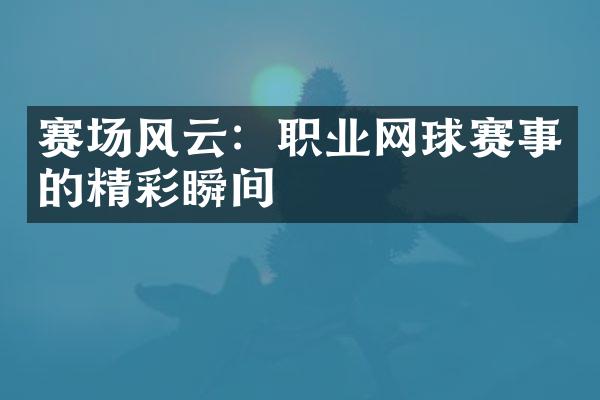 赛场风云：职业网球赛事的精彩瞬间